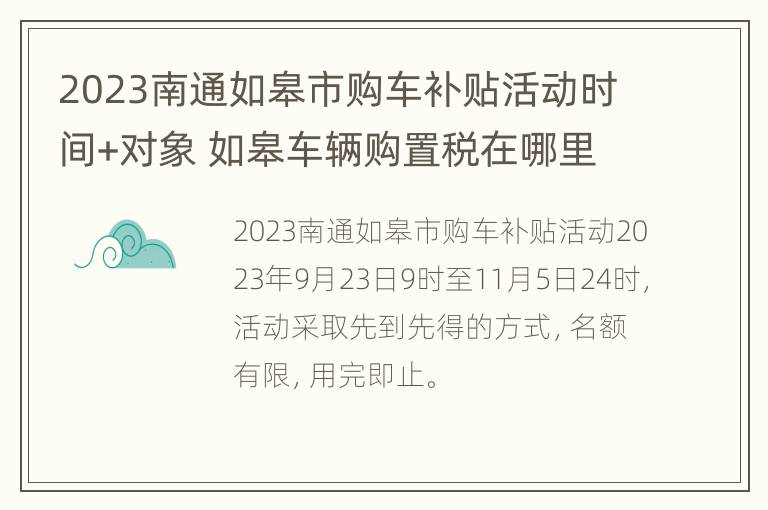 2023南通如皋市购车补贴活动时间+对象 如皋车辆购置税在哪里

2023南通如皋市购车补贴活动2023年9月23日9时至11月5日24时，活动采取先到先得的方式，名额有限，用完即止。